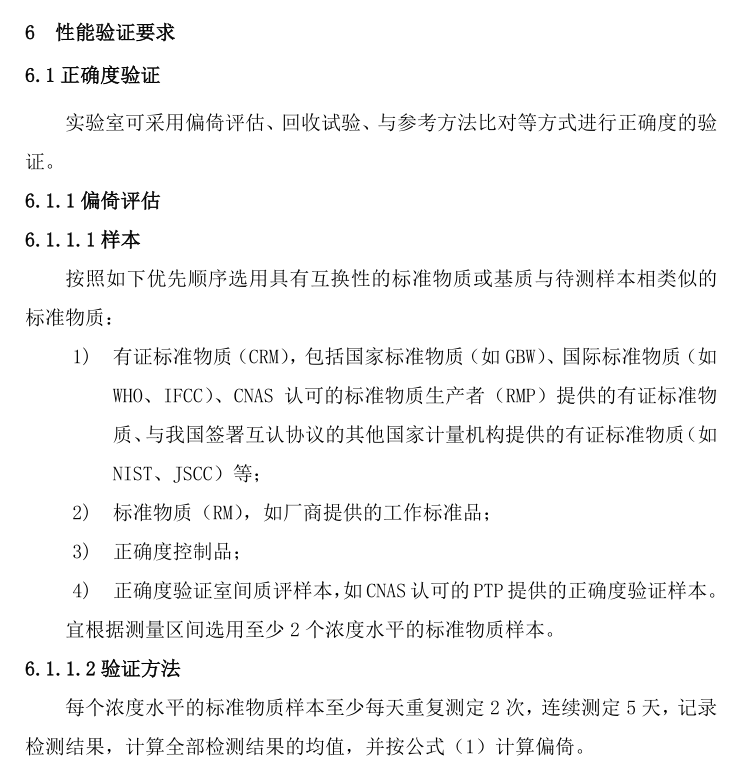 6 性能验证要求

6.1 正确度验证

实验室可采用偏倚评估、回收试验、与参考方法比对等方式进行正确度的验证。

6.1.1 偏倚评估

6.1.1.1 样本

按照如下优先顺序选用具有互换性的标准物质或基质与待测样本相类似的标准物质：

1） 有证标准物质（CRM），包括国家标准物质（如 GBW）、国际标准物质（如 WHO、IFCC）、CNAS 认可的标准物质生产者（RMP）提供的有证标准物质、与我国签署互认协议的其他国家计量机构提供的有证标准物质（如 NIST、JSCC）等；

2） 标准物质（RM），如厂商提供的工作标准品；

3） 正确度控制品；

4） 正确度验证室间质评样本，如 CNAS 认可的 PTP 提供的正确度验证样本。

宜根据测量区间选用至少 2 个浓度水平的标准物质样本。

6.1.1.2 验证方法

每个浓度水平的标准物质样本至少每天重复测定 2 次，连续测定 5 天，记录检测结果，计算全部检测结果的均值，并按公式（1）计算偏倚。